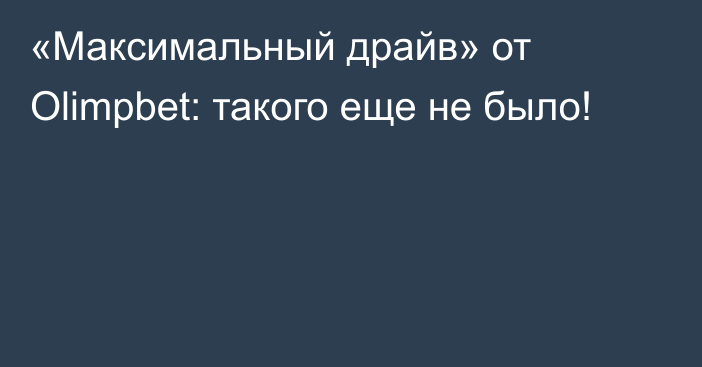 «Максимальный драйв» от Olimpbet: такого еще не было!